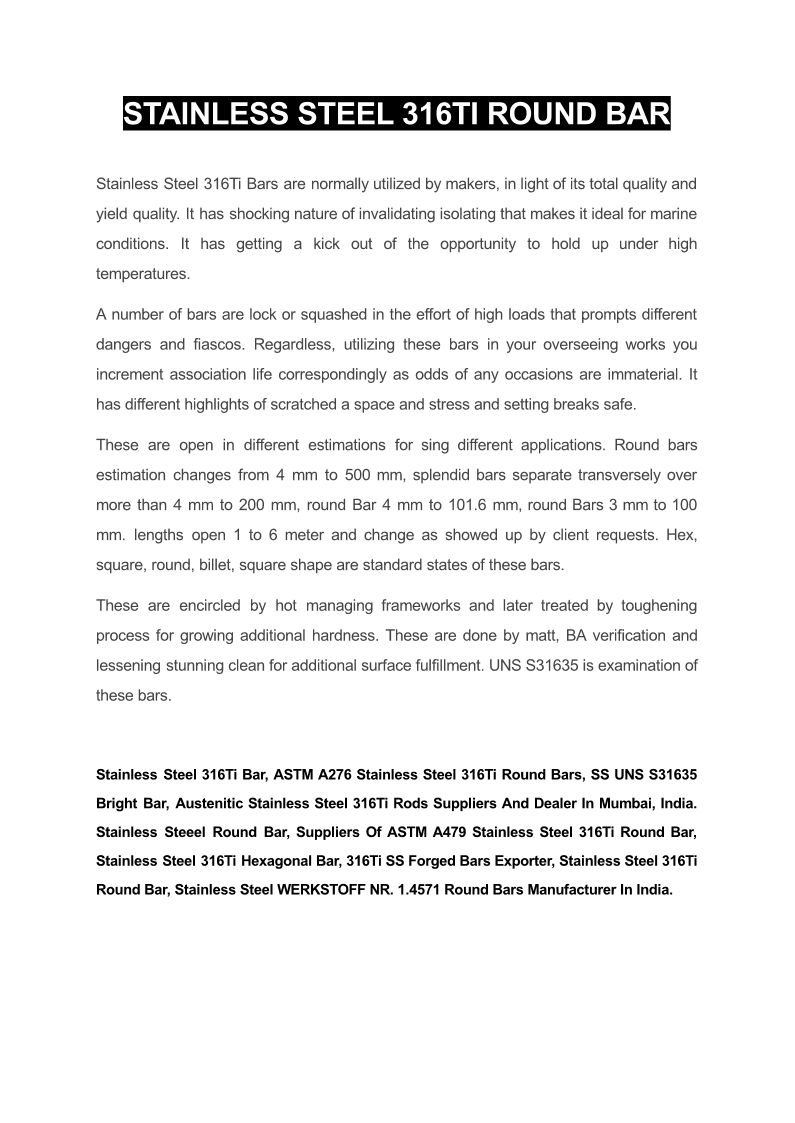 STAINLESS STEEL 316TI ROUND BAR

Stainless Steel 316Ti Bars are normally utilized by makers, in light of its total quality and yield quality. It has shocking nature of invalidating isolating that makes it ideal for marine conditions. It has getting a kick out of the opportunity to hold up under high temperatures.

A number of bars are lock or squashed in the effort of high loads that prompts different dangers and fiascos. Regardless, utilizing these bars in your overseeing works you increment association life correspondingly as odds of any occasions are immaterial. It has different highlights of scratched a space and stress and setting breaks safe.

These are open in different estimations for sing different applications. Round bars estimation changes from 4 mm to 500 mm, splendid bars separate transversely over more than 4 mm to 200 mm, round Bar 4 mm to 101.6 mm, round Bars 3 mm to 100 mm. lengths open 1 to 6 meter and change as showed up by client requests. Hex, square, round, billet, square shape are standard states of these bars.

These are encircled by hot managing frameworks and later treated by toughening process for growing additional hardness. These are done by matt, BA verification and lessening stunning clean for additional surface fulfillment. UNS S31635 is examination of these bars.

Stainless Steel 316Ti Bar, ASTM A276 Stainless Steel 316Ti Round Bars, SS UNS S31635 Bright Bar, Austenitic Stainless Steel 316Ti Rods Suppliers And Dealer In Mumbai, India. Stainless Steeel Round Bar, Suppliers Of ASTM A479 Stainless Steel 316Ti Round Bar, Stainless Steel 316Ti Hexagonal Bar, 316Ti SS Forged Bars Exporter, Stainless Steel 316Ti Round Bar, Stainless Steel WERKSTOFF NR. 1.4571 Round Bars Manufacturer In India.